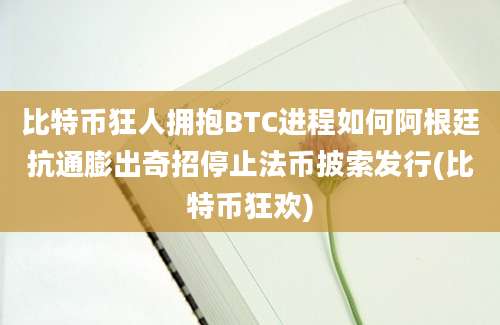 比特币狂人拥抱BTC进程如何阿根廷抗通膨出奇招停止法币披索发行(比特币狂欢)